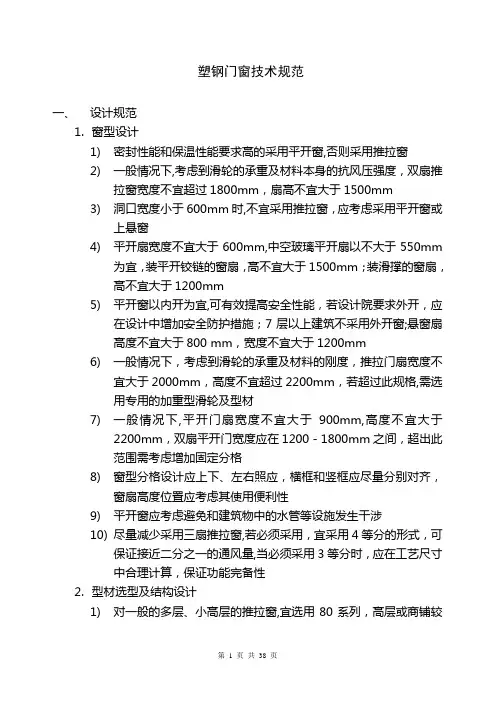 塑钢门窗技术规范

一、 设计规范

1. 窗型设计

1) 密封性能和保温性能要求高的采用平开窗,否则采用推拉窗

2) 一般情况下,考虑到滑轮的承重及材料本身的抗风压强度，双扇推拉窗宽度不宜超过 1800mm，扇高不宜大于 1500mm

3) 洞口宽度小于 600mm 时,不宜采用推拉窗，应考虑采用平开窗或上悬窗

4) 平开扇宽度不宜大于 600mm,中空玻璃平开扇以不大于 550mm 为宜，装平开铰链的窗扇，高不宜大于 1500mm；装滑撑的窗扇，高不宜大于 1200mm

5) 平开窗以内开为宜,可有效提高安全性能，若设计院要求外开，应在设计中增加安全防护措施；7 层以上建筑不采用外开窗;悬窗扇高度不宜大于 800 mm，宽度不宜大于 1200mm

6) 一般情况下，考虑到滑轮的承重及材料的刚度，推拉门扇宽度不宜大于 2000mm，高度不宜超过 2200mm，若超过此规格,需选用专用的加重型滑轮及型材

7) 一般情况下,平开门扇宽度不宜大于 900mm,高度不宜大于 2200mm，双扇平开门宽度应在 1200 - 1800mm 之间，超出此范围需考虑增加固定分格

8) 窗型分格设计应上下、左右照应，横框和竖框应尽量分别对齐，窗扇高度位置应考虑其使用便利性

9) 平开窗应考虑避免和建筑物中的水管等设施发生干涉

10) 尽量减少采用三扇推拉窗,若必须采用，宜采用 4 等分的形式，可保证接近二分之一的通风量,当必须采用 3 等分时，应在工艺尺寸中合理计算，保证功能完备性

2. 型材选型及结构设计

1) 对一般的多层、小高层的推拉窗,宜选用 80 系列，高层或商铺较

第 1 页 共 38 页